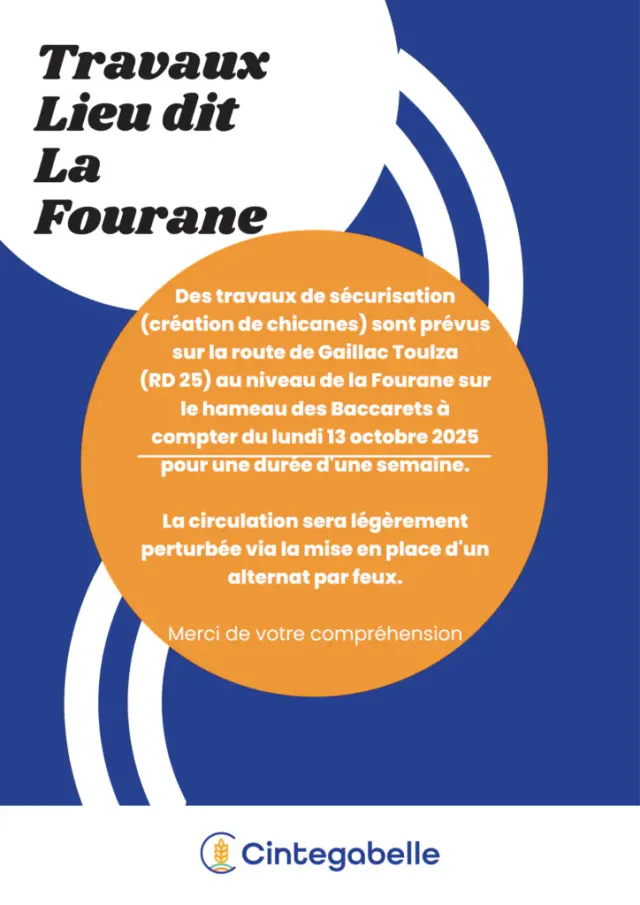 Travaux
Lieu dit
La
Fourane

Des travaux de sécurisation (création de chicanes) sont prévus sur la route de Gaillac Toulza (RD 25) au niveau de la Fourane sur le hameau des Baccarets à compter du lundi 13 octobre 2025 pour une durée d'une semaine.

La circulation sera légèrement perturbée via la mise en place d'un alternat par feux.

Merci de votre compréhension

Cintegabelle